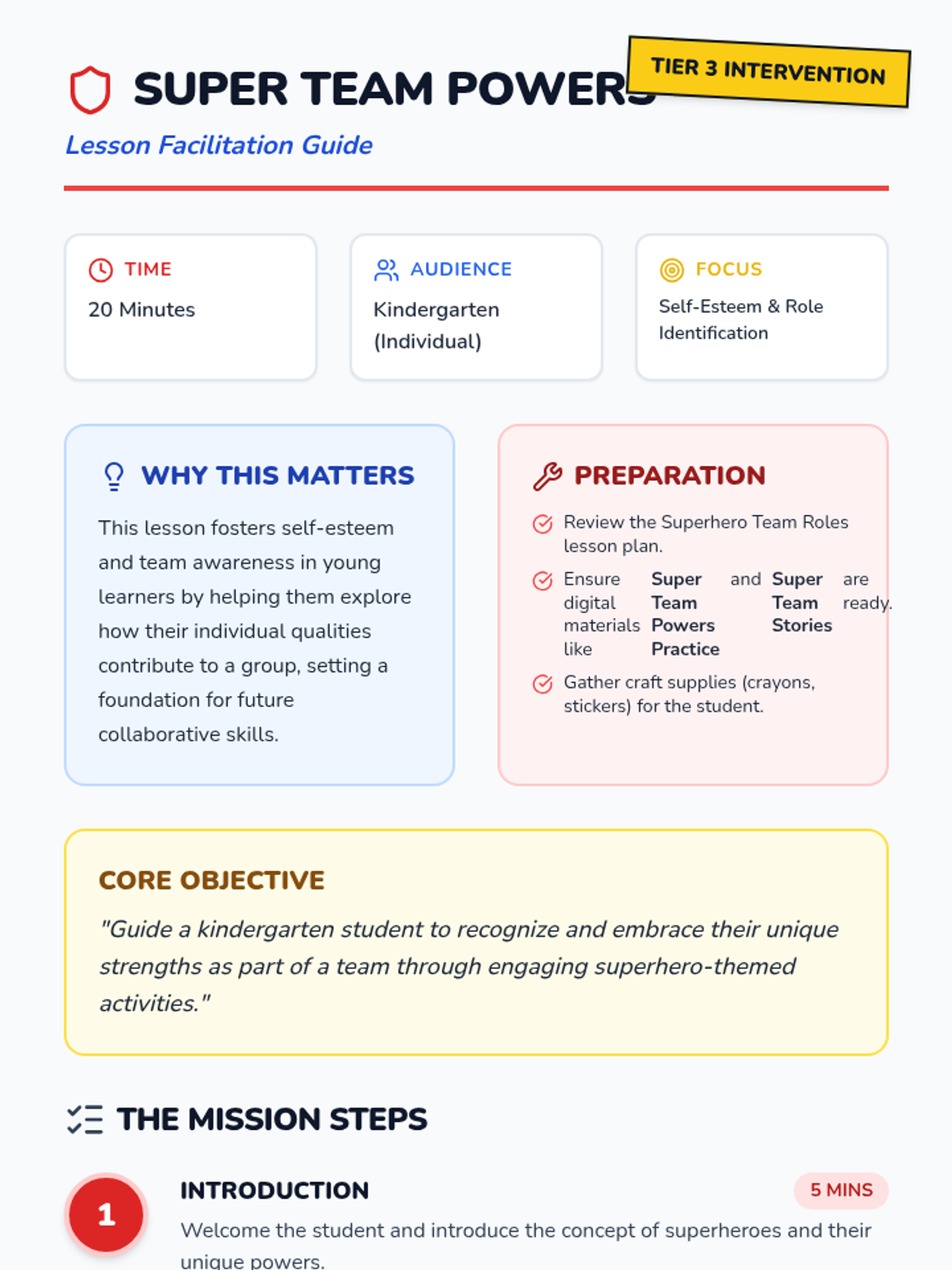 SUPER TEAM POWERS

TIER 3 INTERVENTION

Lesson Facilitation Guide

TIME
20 Minutes

AUDIENCE
Kindergarten (Individual)

FOCUS
Self-Esteem & Role Identification

WHY THIS MATTERS

This lesson fosters self-esteem and team awareness in young learners by helping them explore how their individual qualities contribute to a group, setting a foundation for future collaborative skills.

PREPARATION

Review the Superhero Team Roles lesson plan.

Ensure digital materials like Super Team Powers Practice and Super Team Stories are ready.

Gather craft supplies (crayons, stickers) for the student.

CORE OBJECTIVE

"Guide a kindergarten student to recognize and embrace their unique strengths as part of a team through engaging superhero-themed activities."

THE MISSION STEPS

1

INTRODUCTION

5 MINS

Welcome the student and introduce the concept of superheroes and their unique powers.